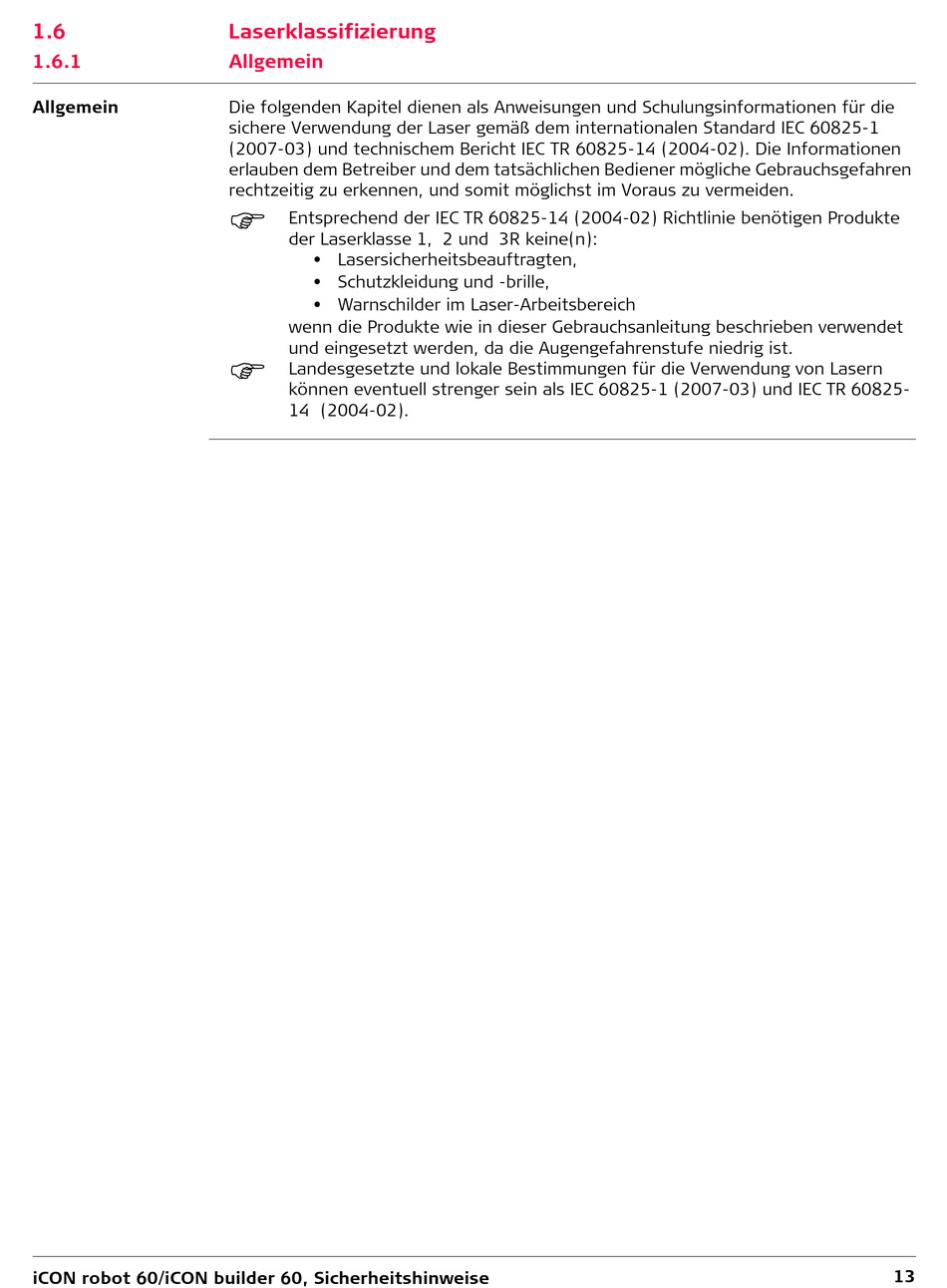 1.6 Laserklassifizierung
1.6.1 Allgemein

Allgemein

Die folgenden Kapitel dienen als Anweisungen und Schulungsinformationen für die sichere Verwendung der Laser gemäß dem internationalen Standard IEC 60825-1 (2007-03) und technischem Bericht IEC TR 60825-14 (2004-02). Die Informationen erlauben dem Betreiber und dem tatsächlichen Bediener mögliche Gebrauchsgefahren rechtzeitig zu erkennen, und somit möglichst im Voraus zu vermeiden.

Entsprechend der IEC TR 60825-14 (2004-02) Richtlinie benötigen Produkte der Laserklasse 1, 2 und 3R keine(n):
• Lasersicherheitsbeauftragten,
• Schutzkleidung und -brille,
• Warnschilder im Laser-Arbeitsbereich
wenn die Produkte wie in dieser Gebrauchsanleitung beschrieben verwendet und eingesetzt werden, da die Augengefahrenstufe niedrig ist.

Landesgesetzte und lokale Bestimmungen für die Verwendung von Lasern können eventuell strenger sein als IEC 60825-1 (2007-03) und IEC TR 60825-14 (2004-02).

iCON robot 60/iCON builder 60, Sicherheitshinweise 13